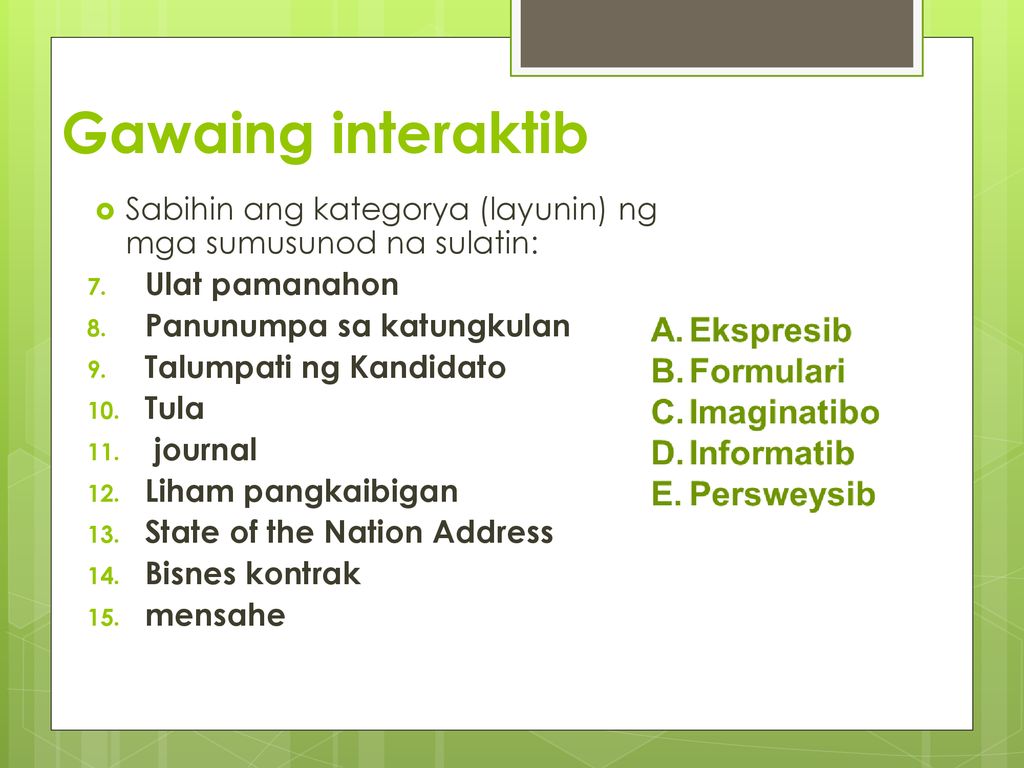 Gawaing interaktib

Sabihin ang kategorya (layunin) ng mga sumusunod na sulatin:

7. Ulat pamanahon
8. Panunumpa sa katungkulan
9. Talumpati ng Kandidato
10. Tula
11. journal
12. Liham pangkaibigan
13. State of the Nation Address
14. Bisnes kontrak
15. mensahe

A. Ekspresib
B. Formulari
C. Imaginatibo
D. Informatib
E. Persweysib